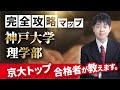 完全攻略マップ
神戸大学
理学部
京大トップ 合格者が教えます。